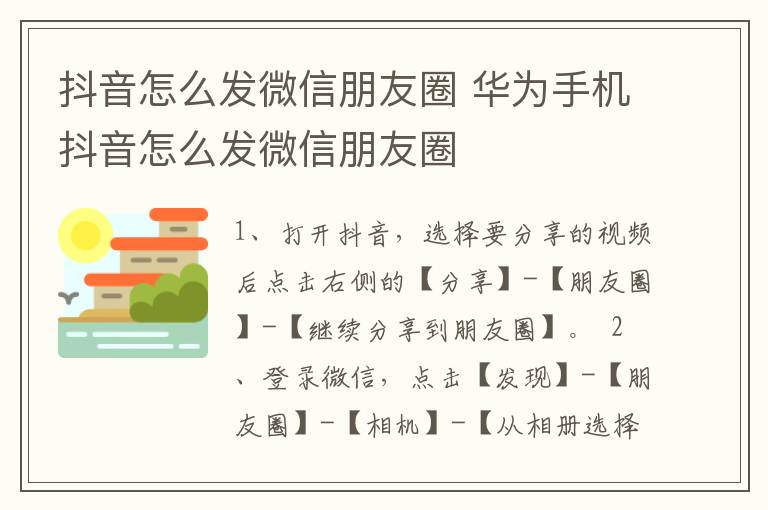 抖音怎么发微信朋友圈 华为手机抖音怎么发微信朋友圈

1、打开抖音，选择要分享的视频后点击右侧的【分享】-【朋友圈】-【继续分享到朋友圈】。 2、登录微信，点击【发现】-【朋友圈】-【相机】-【从相册选择